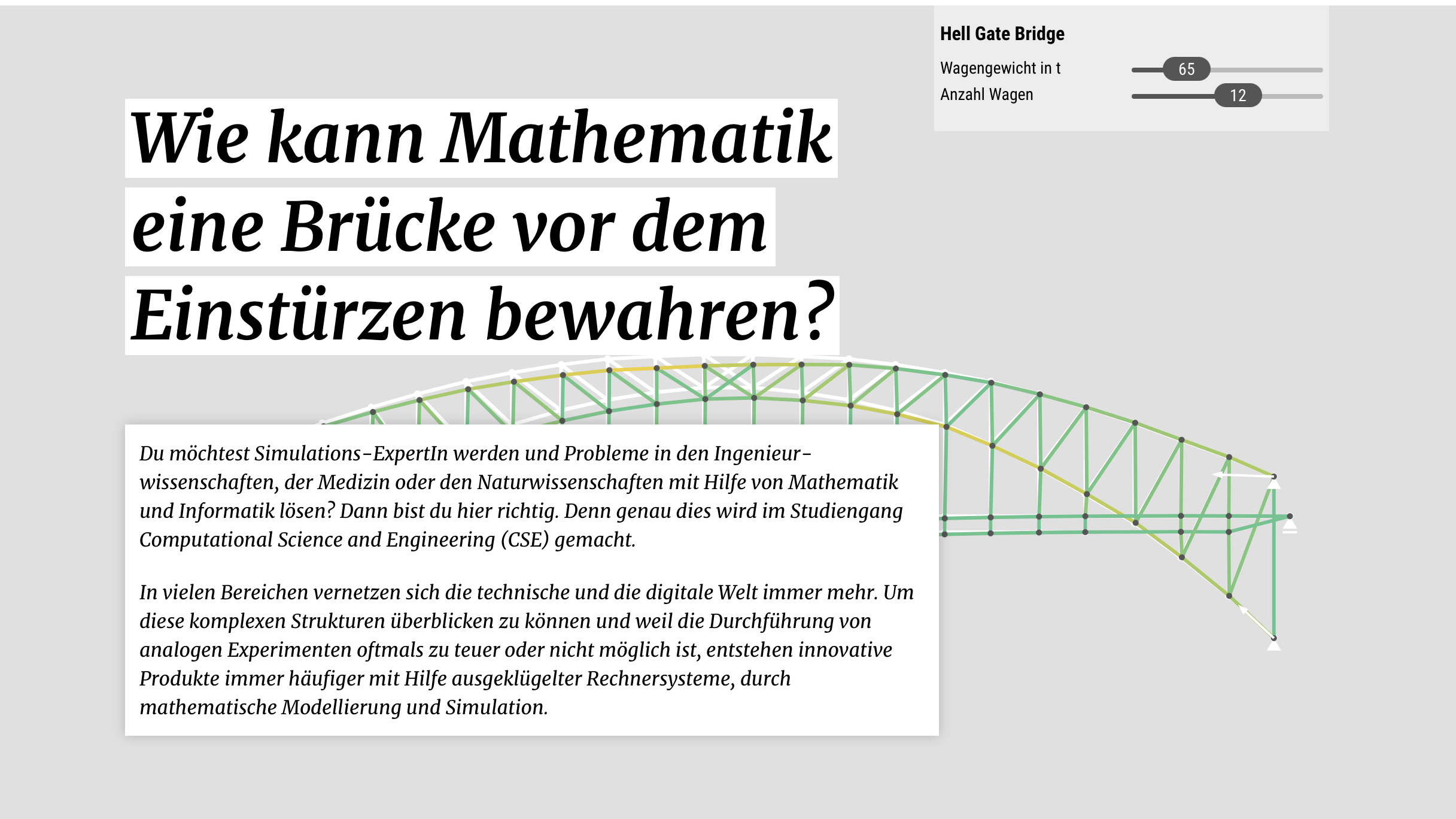 Hell Gate Bridge

Wagengewicht in t 65

Anzahl Wagen 12

Wie kann Mathematik eine Brücke vor dem Einstürzen bewahren?

Du möchtest Simulations-ExpertIn werden und Probleme in den Ingenieurwissenschaften, der Medizin oder den Naturwissenschaften mit Hilfe von Mathematik und Informatik lösen? Dann bist du hier richtig. Denn genau dies wird im Studiengang Computational Science and Engineering (CSE) gemacht.

In vielen Bereichen vernetzen sich die technische und die digitale Welt immer mehr. Um diese komplexen Strukturen überblicken zu können und weil die Durchführung von analogen Experimenten oftmals zu teuer oder nicht möglich ist, entstehen innovative Produkte immer häufiger mit Hilfe ausgeklügelter Rechnersysteme, durch mathematische Modellierung und Simulation.